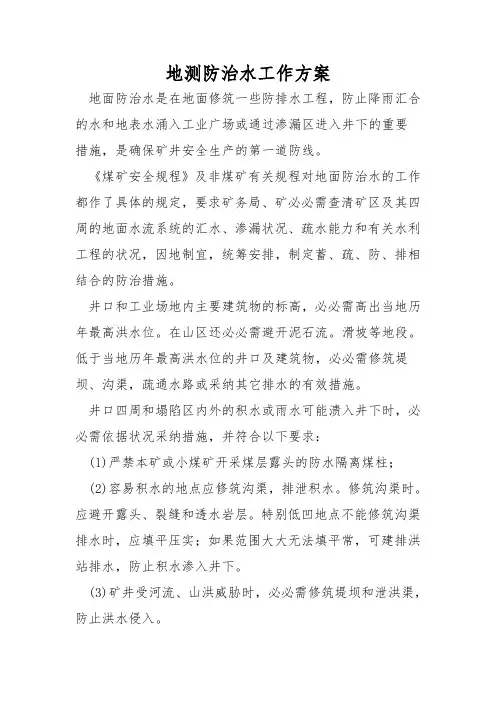 地测防治水工作方案

地面防治水是在地面修筑一些防排水工程，防止降雨汇合的水和地表水涌入工业广场或通过渗漏区进入井下的重要措施，是确保矿井安全生产的第一道防线。

《煤矿安全规程》及非煤矿有关规程对地面防治水的工作都作了具体的规定，要求矿务局、矿必必需查清矿区及其四周的地面水流系统的汇水、渗漏状况、疏水能力和有关水利工程的状况，因地制宜，统筹安排，制定蓄、疏、防、排相结合的防治措施。

井口和工业场地内主要建筑物的标高，必必需高出当地历年最高洪水位。在山区还必必需避开泥石流。滑坡等地段。低于当地历年最高洪水位的井口及建筑物，必必需修筑堤坝、沟渠，疏通水路或采纳其它排水的有效措施。

井口四周和塌陷区内外的积水或雨水可能溃入井下时，必必需依据状况采纳措施，并符合以下要求：

(1)严禁本矿或小煤矿开采煤层露头的防水隔离煤柱；

(2)容易积水的地点应修筑沟渠，排泄积水。修筑沟渠时。应避开露头、裂缝和透水岩层。特别低凹地点不能修筑沟渠排水时，应填平压实；如果范围大大无法填平常，可建排洪站排水，防止积水渗入井下。

(3)矿井受河流、山洪威胁时，必必需修筑堤坝和泄洪渠，防止洪水侵入。